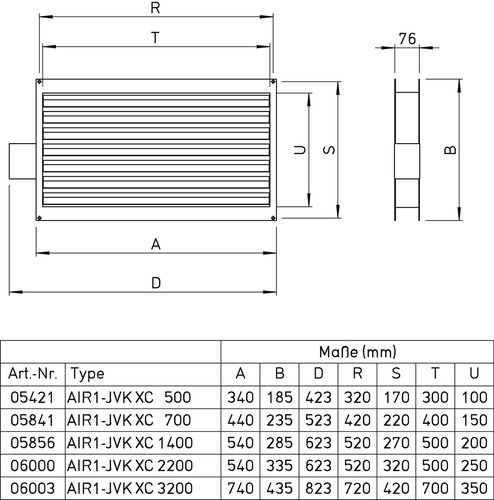 R

T

76

U

S

B

A

D

| | | Maße (mm) | | | | | | |
|---|---|---|---|---|---|---|---|---|
| Art.-Nr. | Type | A | B | D | R | S | T | U |
| 05421 | AIR1-JVK XC 500 | 340 | 185 | 423 | 320 | 170 | 300 | 100 |
| 05841 | AIR1-JVK XC 700 | 440 | 235 | 523 | 420 | 220 | 400 | 150 |
| 05856 | AIR1-JVK XC 1400 | 540 | 285 | 623 | 520 | 270 | 500 | 200 |
| 06000 | AIR1-JVK XC 2200 | 540 | 335 | 623 | 520 | 320 | 500 | 250 |
| 06003 | AIR1-JVK XC 3200 | 740 | 435 | 823 | 720 | 420 | 700 | 350 |